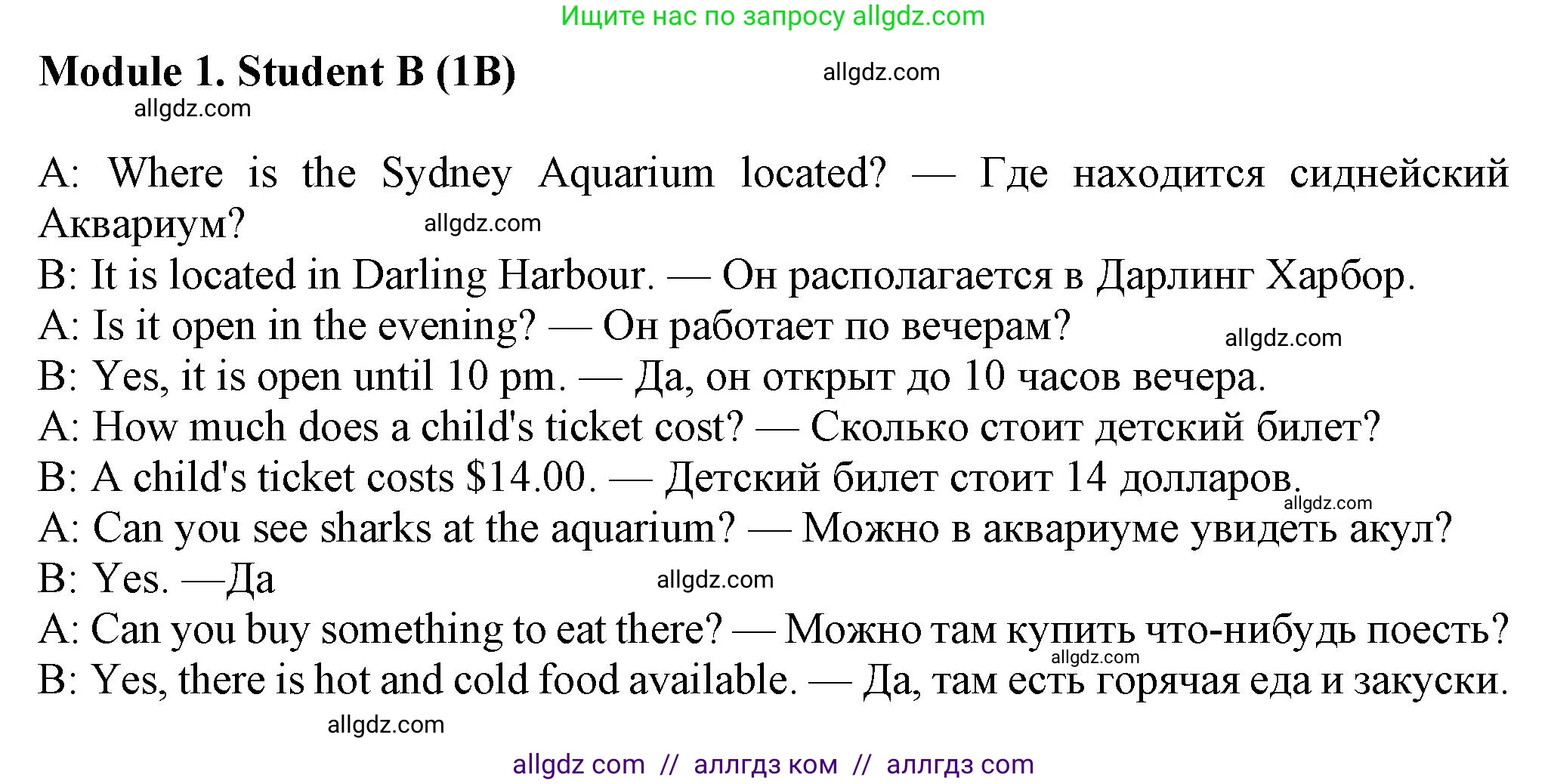 Ищите нас по запросу allgdz.com

Module 1. Student B (1B)

A: Where is the Sydney Aquarium located? — Где находится сиднейский Аквариум?
B: It is located in Darling Harbour. — Он располагается в Дарлинг Харбор.
A: Is it open in the evening? — Он работает по вечерам?
B: Yes, it is open until 10 pm. — Да, он открыт до 10 часов вечера.
A: How much does a child's ticket cost? — Сколько стоит детский билет?
B: A child's ticket costs $14.00. — Детский билет стоит 14 долларов.
A: Can you see sharks at the aquarium? — Можно в аквариуме увидеть акул?
B: Yes. —Да
A: Can you buy something to eat there? — Можно там купить что-нибудь поесть?
B: Yes, there is hot and cold food available. — Да, там есть горячая еда и закуски.

allgdz com // аллгдз ком // аллгдз com

allgdz.com